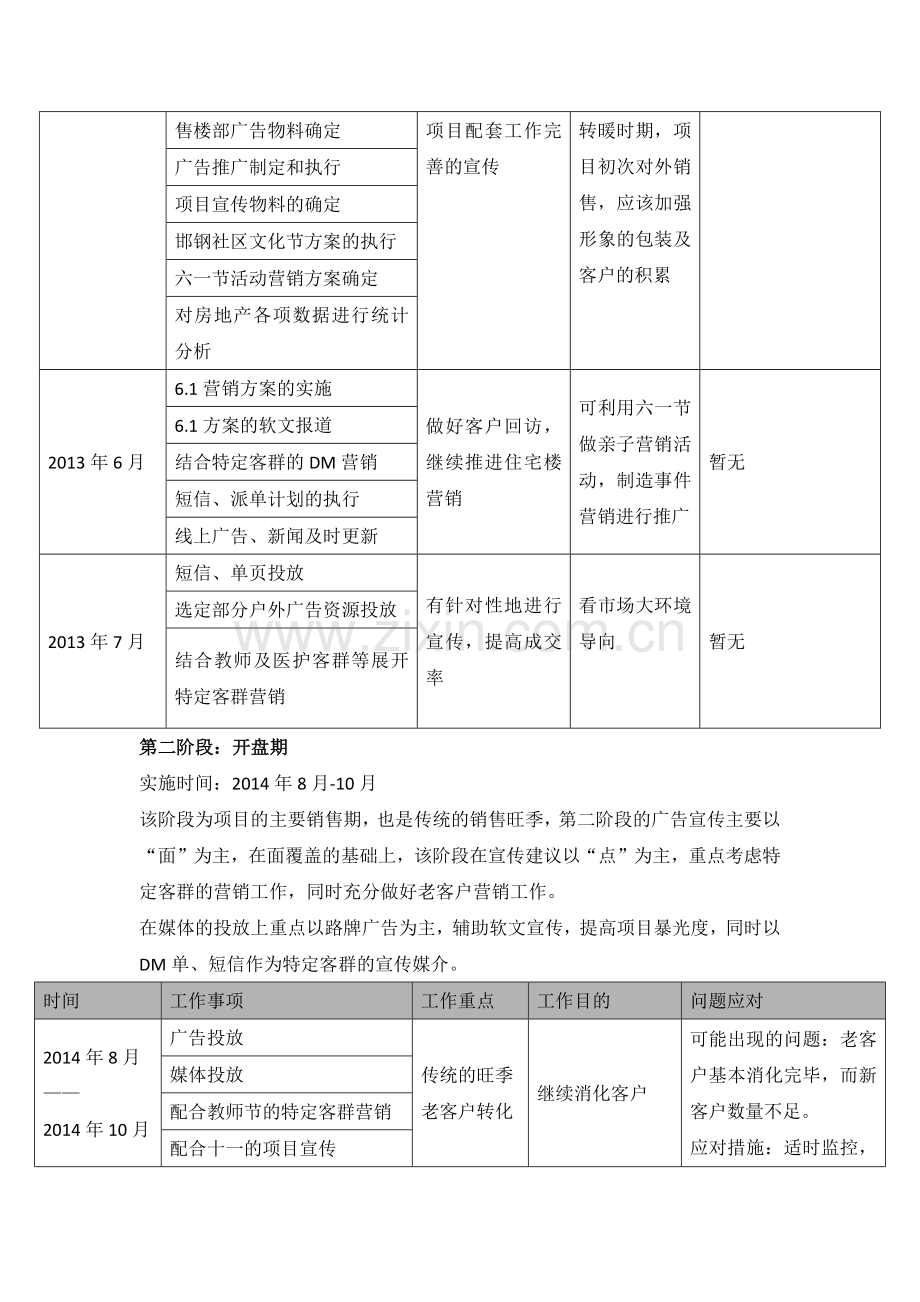 |  | 售楼部广告物料确定 | 项目配套工作完善的宣传 | 转暖时期，项目初次对外销售，应该加强形象的包装及客户的积累 |  |
|---|---|---|---|---|
|  | 广告推广制定和执行 |  |  |  |
|  | 项目宣传物料的确定 |  |  |  |
|  | 邯钢社区文化节方案的执行 |  |  |  |
|  | 六一节活动营销方案确定 |  |  |  |
|  | 对房地产各项数据进行统计分析 |  |  |  |
| 2013年6月 | 6.1营销方案的实施 | 做好客户回访，继续推进住宅楼营销 | 可利用六一节做亲子营销活动，制造事件营销进行推广 | 暂无 |
|  | 6.1方案的软文报道 |  |  |  |
|  | 结合特定客群的DM营销 |  |  |  |
|  | 短信、派单计划的执行 |  |  |  |
|  | 线上广告、新闻及时更新 |  |  |  |
| 2013年7月 | 短信、单页投放 | 有针对性地进行宣传，提高成交率 | 看市场大环境导向 | 暂无 |
|  | 选定部分户外广告资源投放 |  |  |  |
|  | 结合教师及医护客群等展开特定客群营销 |  |  |  |

第二阶段：开盘期

实施时间：2014年8月-10月

该阶段为项目的主要销售期，也是传统的销售旺季，第二阶段的广告宣传主要以“面”为主，在面覆盖的基础上，该阶段在宣传建议以“点”为主，重点考虑特定客群的营销工作，同时充分做好老客户营销工作。

在媒体的投放上重点以路牌广告为主，辅助软文宣传，提高项目暴光度，同时以DM单、短信作为特定客群的宣传媒介。

| 时间 | 工作事项 | 工作重点 | 工作目的 | 问题应对 |
|---|---|---|---|---|
| 2014年8月——2014年10月 | 广告投放 | 传统的旺季老客户转化 | 继续消化客户 | 可能出现的问题：老客户基本消化完毕，而新客户数量不足。应对措施：适时监控， |
|  | 媒体投放 |  |  |  |
|  | 配合教师节的特定客群营销 |  |  |  |
|  | 配合十一的项目宣传 |  |  |  |

www.zixin.com.cn